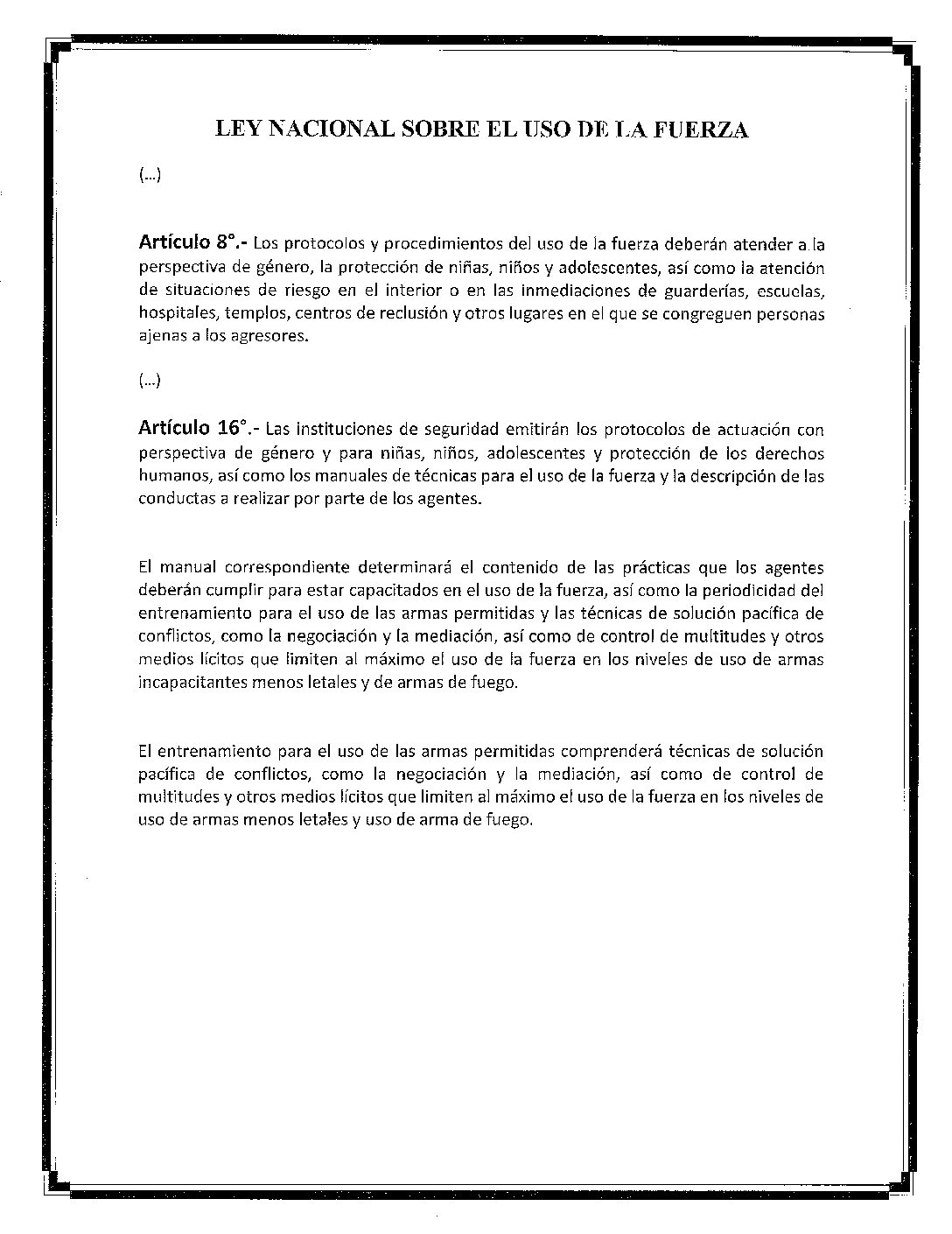 LEY NACIONAL SOBRE EL USO DE LA FUERZA

(...)

Artículo 8°.- Los protocolos y procedimientos del uso de la fuerza deberán atender a la perspectiva de género, la protección de niñas, niños y adolescentes, así como la atención de situaciones de riesgo en el interior o en las inmediaciones de guarderías, escuelas, hospitales, templos, centros de reclusión y otros lugares en el que se congreguen personas ajenas a los agresores.

(...)

Artículo 16°.- Las instituciones de seguridad emitirán los protocolos de actuación con perspectiva de género y para niñas, niños, adolescentes y protección de los derechos humanos, así como los manuales de técnicas para el uso de la fuerza y la descripción de las conductas a realizar por parte de los agentes.

El manual correspondiente determinará el contenido de las prácticas que los agentes deberán cumplir para estar capacitados en el uso de la fuerza, así como la periodicidad del entrenamiento para el uso de las armas permitidas y las técnicas de solución pacífica de conflictos, como la negociación y la mediación, así como de control de multitudes y otros medios lícitos que limiten al máximo el uso de la fuerza en los niveles de uso de armas incapacitantes menos letales y de armas de fuego.

El entrenamiento para el uso de las armas permitidas comprenderá técnicas de solución pacífica de conflictos, como la negociación y la mediación, así como de control de multitudes y otros medios lícitos que limiten al máximo el uso de la fuerza en los niveles de uso de armas menos letales y uso de arma de fuego.